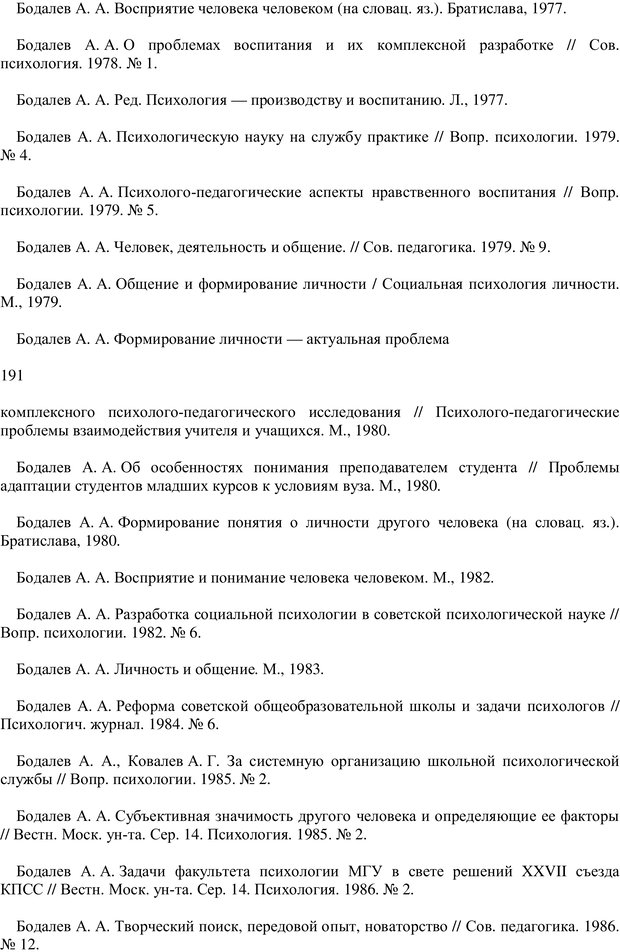 Бодалев А. А. Восприятие человека человеком (на словац. яз.). Братислава, 1977.

Бодалев А. А. О проблемах воспитания и их комплексной разработке // Сов. психология. 1978. № 1.

Бодалев А. А. Ред. Психология — производству и воспитанию. Л., 1977.

Бодалев А. А. Психологическую науку на службу практике // Вопр. психологии. 1979. № 4.

Бодалев А. А. Психолого-педагогические аспекты нравственного воспитания // Вопр. психологии. 1979. № 5.

Бодалев А. А. Человек, деятельность и общение. // Сов. педагогика. 1979. № 9.

Бодалев А. А. Общение и формирование личности / Социальная психология личности. М., 1979.

Бодалев А. А. Формирование личности — актуальная проблема

191

комплексного психолого-педагогического исследования // Психолого-педагогические проблемы взаимодействия учителя и учащихся. М., 1980.

Бодалев А. А. Об особенностях понимания преподавателем студента // Проблемы адаптации студентов младших курсов к условиям вуза. М., 1980.

Бодалев А. А. Формирование понятия о личности другого человека (на словац. яз.). Братислава, 1980.

Бодалев А. А. Восприятие и понимание человека человеком. М., 1982.

Бодалев А. А. Разработка социальной психологии в советской психологической науке // Вопр. психологии. 1982. № 6.

Бодалев А. А. Личность и общение. М., 1983.

Бодалев А. А. Реформа советской общеобразовательной школы и задачи психологов // Психологич. журнал. 1984. № 6.

Бодалев А. А., Ковалев А. Г. За системную организацию школьной психологической службы // Вопр. психологии. 1985. № 2.

Бодалев А. А. Субъективная значимость другого человека и определяющие ее факторы // Вестн. Моск. ун-та. Сер. 14. Психология. 1985. № 2.

Бодалев А. А. Задачи факультета психологии МГУ в свете решений XXVII съезда КПСС // Вестн. Моск. ун-та. Сер. 14. Психология. 1986. № 2.

Бодалев А. А. Творческий поиск, передовой опыт, новаторство // Сов. педагогика. 1986. № 12.